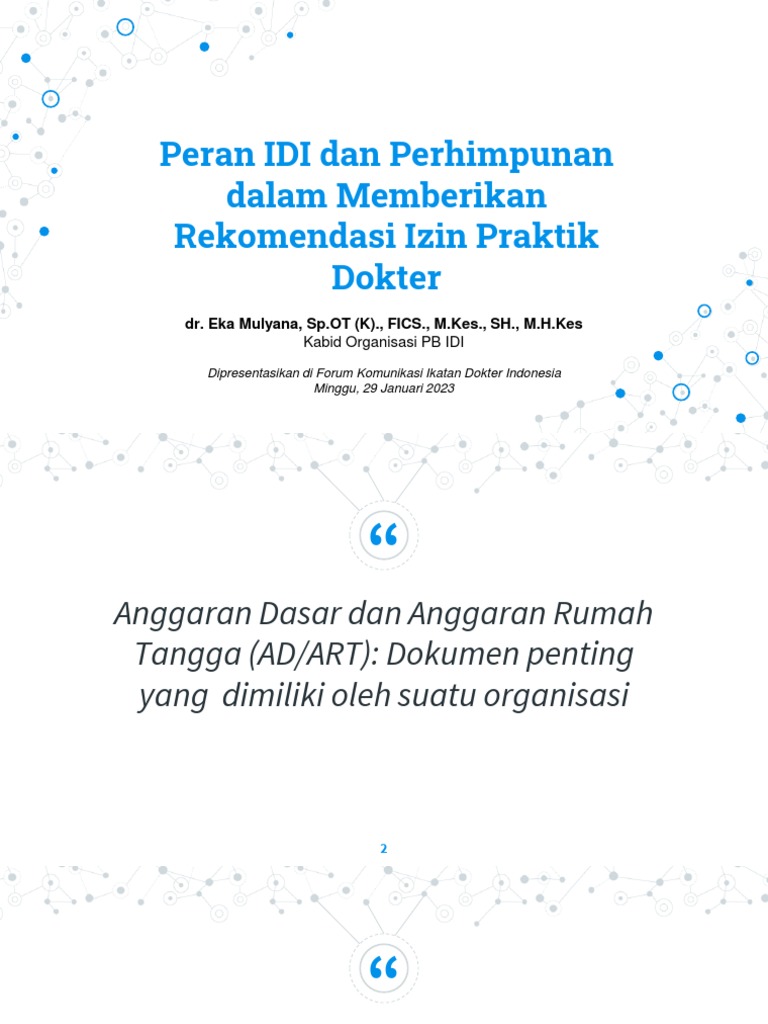 Peran IDI dan Perhimpunan dalam Memberikan Rekomendasi Izin Praktik Dokter

dr. Eka Mulyana, Sp.OT (K)., FICS., M.Kes., SH., M.H.Kes
Kabid Organisasi PB IDI

Dipresentasikan di Forum Komunikasi Ikatan Dokter Indonesia
Minggu, 29 Januari 2023

“

Anggaran Dasar dan Anggaran Rumah Tangga (AD/ART): Dokumen penting yang dimiliki oleh suatu organisasi

2

“